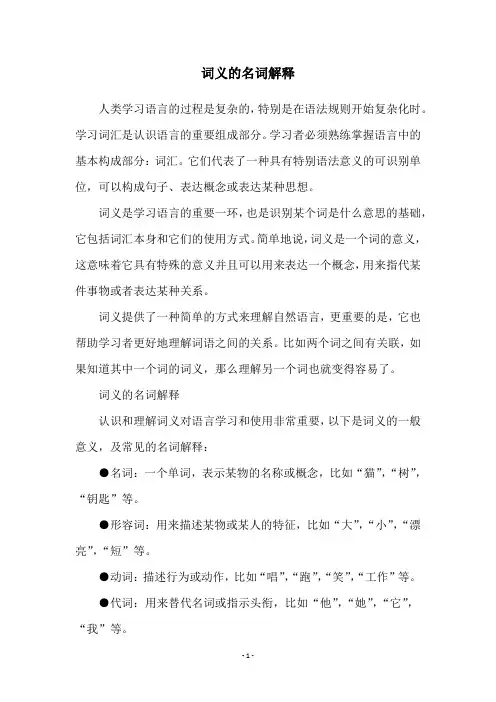 词义的名词解释

人类学习语言的过程是复杂的，特别是在语法规则开始复杂化时。学习词汇是认识语言的重要组成部分。学习者必须熟练掌握语言中的基本构成部分：词汇。它们代表了一种具有特别语法意义的可识别单位，可以构成句子、表达概念或表达某种思想。

词义是学习语言的重要一环，也是识别某个词是什么意思的基础，它包括词汇本身和它们的使用方式。简单地说，词义是一个词的意义，这意味着它具有特殊的意义并且可以用来表达一个概念，用来指代某件事物或者表达某种关系。

词义提供了一种简单的方式来理解自然语言，更重要的是，它也帮助学习者更好地理解词语之间的关系。比如两个词之间有关联，如果知道其中一个词的词义，那么理解另一个词也就变得容易了。

词义的名词解释

认识和理解词义对语言学习和使用非常重要，以下是词义的一般意义，及常见的名词解释：

●名词：一个单词，表示某物的名称或概念，比如“猫”，“树”，“钥匙”等。

●形容词：用来描述某物或某人的特征，比如“大”，“小”，“漂亮”，“短”等。

●动词：描述行为或动作，比如“唱”，“跑”，“笑”，“工作”等。

●代词：用来替代名词或指示头衔，比如“他”，“她”，“它”，“我”等。

- 1 -